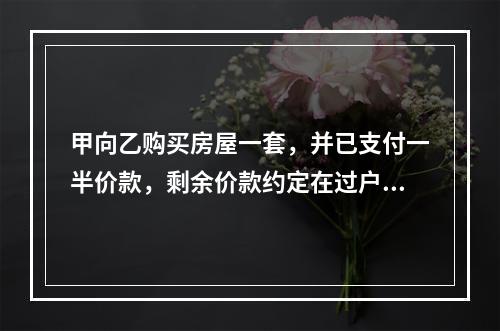 甲向乙购买房屋一套，并已支付一半价款，剩余价款约定在过户...